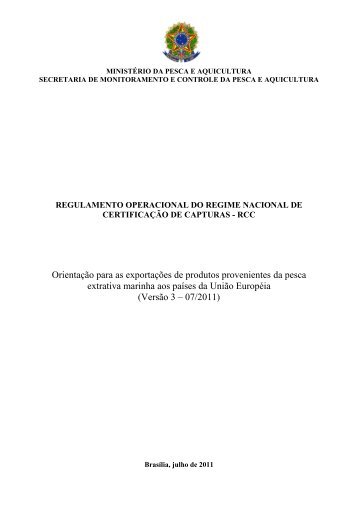 MINISTÉRIO DA PESCA E AQUICULTURA
SECRETARIA DE MONITORAMENTO E CONTROLE DA PESCA E AQUICULTURA

REGULAMENTO OPERACIONAL DO REGIME NACIONAL DE CERTIFICAÇÃO DE CAPTURAS - RCC

Orientação para as exportações de produtos provenientes da pesca extrativa marinha aos países da União Européia
(Versão 3 – 07/2011)

Brasília, julho de 2011